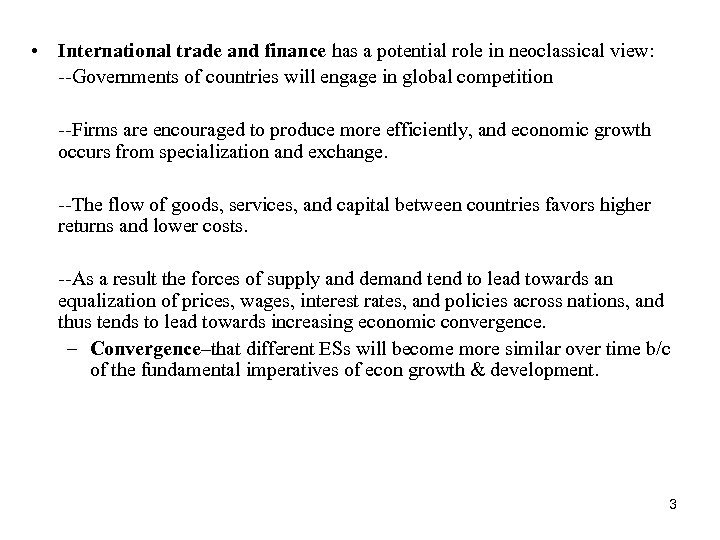 • International trade and finance has a potential role in neoclassical view:

--Governments of countries will engage in global competition

--Firms are encouraged to produce more efficiently, and economic growth occurs from specialization and exchange.

--The flow of goods, services, and capital between countries favors higher returns and lower costs.

--As a result the forces of supply and demand tend to lead towards an equalization of prices, wages, interest rates, and policies across nations, and thus tends to lead towards increasing economic convergence.

– Convergence–that different ESs will become more similar over time b/c of the fundamental imperatives of econ growth & development.

3